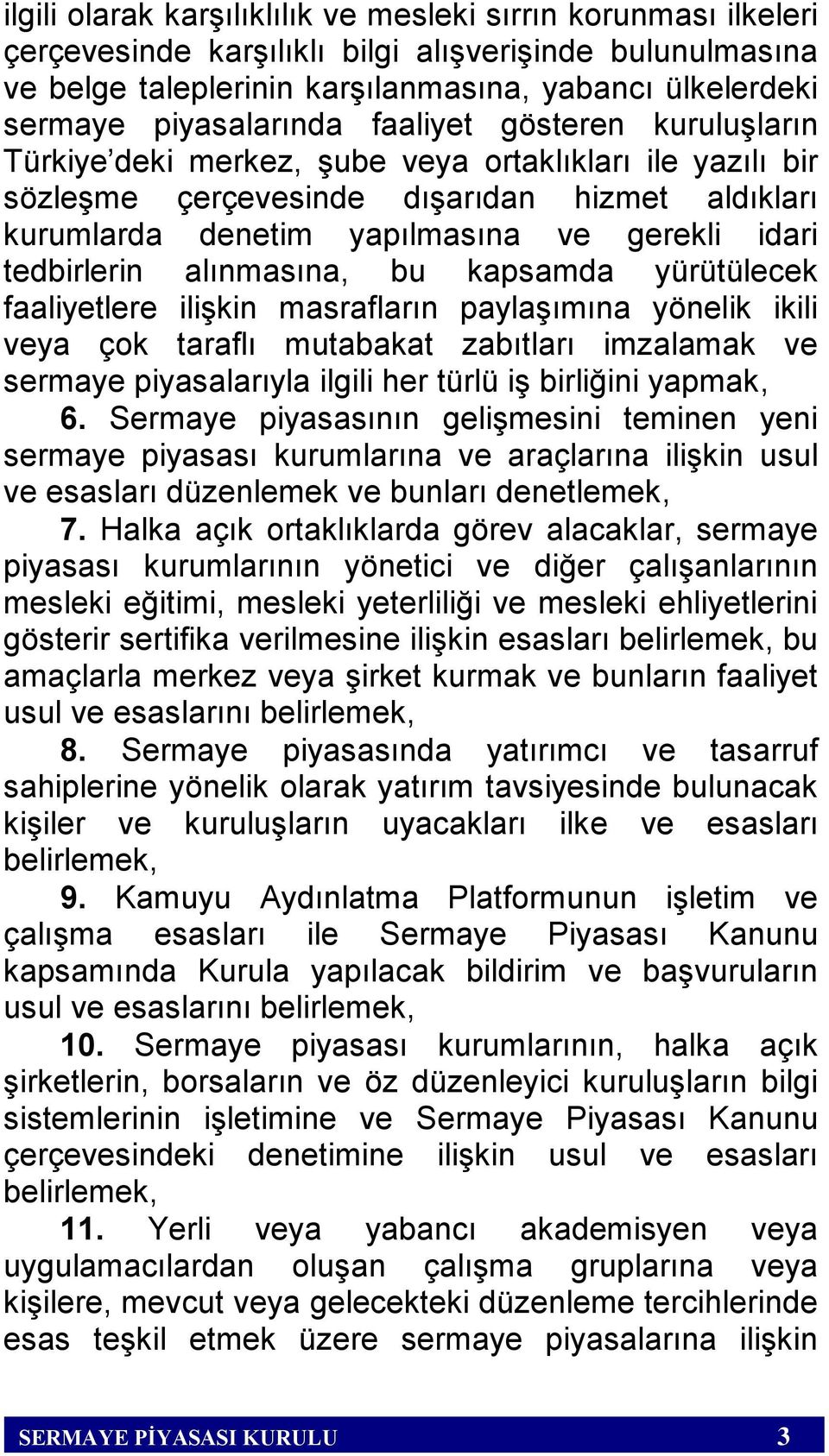 ilgili olarak karşılıklılık ve mesleki sırrın korunması ilkeleri çerçevesinde karşılıklı bilgi alışverişinde bulunulmasına ve belge taleplerinin karşılanmasına, yabancı ülkelerdeki sermaye piyasalarında faaliyet gösteren kuruluşların Türkiye'deki merkez, şube veya ortaklıkları ile yazılı bir sözleşme çerçevesinde dışarıdan hizmet aldıkları kurumlarda denetim yapılmasına ve gerekli idari tedbirlerin alınmasına, bu kapsamda yürütülecek faaliyetlere ilişkin masrafların paylaşımına yönelik ikili veya çok taraflı mutabakat zabıtları imzalamak ve sermaye piyasalarıyla ilgili her türlü iş birliğini yapmak,

6. Sermaye piyasasının gelişmesini teminen yeni sermaye piyasası kurumlarına ve araçlarına ilişkin usul ve esasları düzenlemek ve bunları denetlemek,

7. Halka açık ortaklıklarda görev alacaklar, sermaye piyasası kurumlarının yönetici ve diğer çalışanlarının mesleki eğitimi, mesleki yeterliliği ve mesleki ehliyetlerini gösterir sertifika verilmesine ilişkin esasları belirlemek, bu amaçlarla merkez veya şirket kurmak ve bunların faaliyet usul ve esaslarını belirlemek,

8. Sermaye piyasasında yatırımcı ve tasarruf sahiplerine yönelik olarak yatırım tavsiyesinde bulunacak kişiler ve kuruluşların uyacakları ilke ve esasları belirlemek,

9. Kamuyu Aydınlatma Platformunun işletim ve çalışma esasları ile Sermaye Piyasası Kanunu kapsamında Kurula yapılacak bildirim ve başvuruların usul ve esaslarını belirlemek,

10. Sermaye piyasası kurumlarının, halka açık şirketlerin, borsaların ve öz düzenleyici kuruluşların bilgi sistemlerinin işletimine ve Sermaye Piyasası Kanunu çerçevesindeki denetimine ilişkin usul ve esasları belirlemek,

11. Yerli veya yabancı akademisyen veya uygulamacılardan oluşan çalışma gruplarına veya kişilere, mevcut veya gelecekteki düzenleme tercihlerinde esas teşkil etmek üzere sermaye piyasalarına ilişkin

SERMAYE PİYASASI KURULU 3